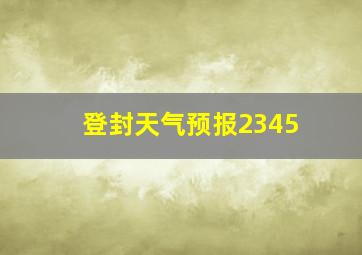 登封天气预报2345